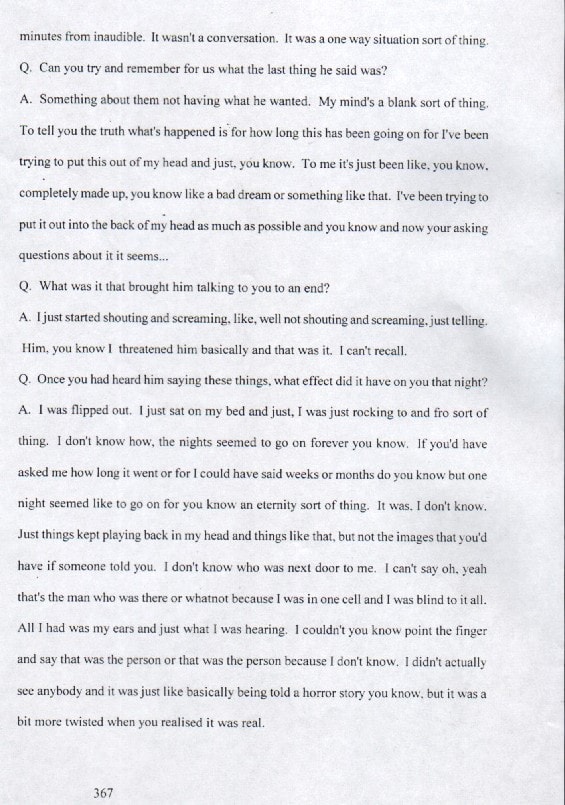 minutes from inaudible. It wasn't a conversation. It was a one way situation sort of thing.

Q. Can you try and remember for us what the last thing he said was?

A. Something about them not having what he wanted. My mind's a blank sort of thing. To tell you the truth what's happened is for how long this has been going on for I've been trying to put this out of my head and just, you know. To me it's just been like, you know, completely made up, you know like a bad dream or something like that. I've been trying to put it out into the back of my head as much as possible and you know and now your asking questions about it it seems...

Q. What was it that brought him talking to you to an end?

A. I just started shouting and screaming, like, well not shouting and screaming, just telling. Him, you know I threatened him basically and that was it. I can't recall.

Q. Once you had heard him saying these things, what effect did it have on you that night?

A. I was flipped out. I just sat on my bed and just, I was just rocking to and fro sort of thing. I don't know how, the nights seemed to go on forever you know. If you'd have asked me how long it went or for I could have said weeks or months do you know but one night seemed like to go on for you know an eternity sort of thing. It was, I don't know. Just things kept playing back in my head and things like that, but not the images that you'd have if someone told you. I don't know who was next door to me. I can't say oh, yeah that's the man who was there or whatnot because I was in one cell and I was blind to it all. All I had was my ears and just what I was hearing. I couldn't you know point the finger and say that was the person or that was the person because I don't know. I didn't actually see anybody and it was just like basically being told a horror story you know, but it was a bit more twisted when you realised it was real.

367